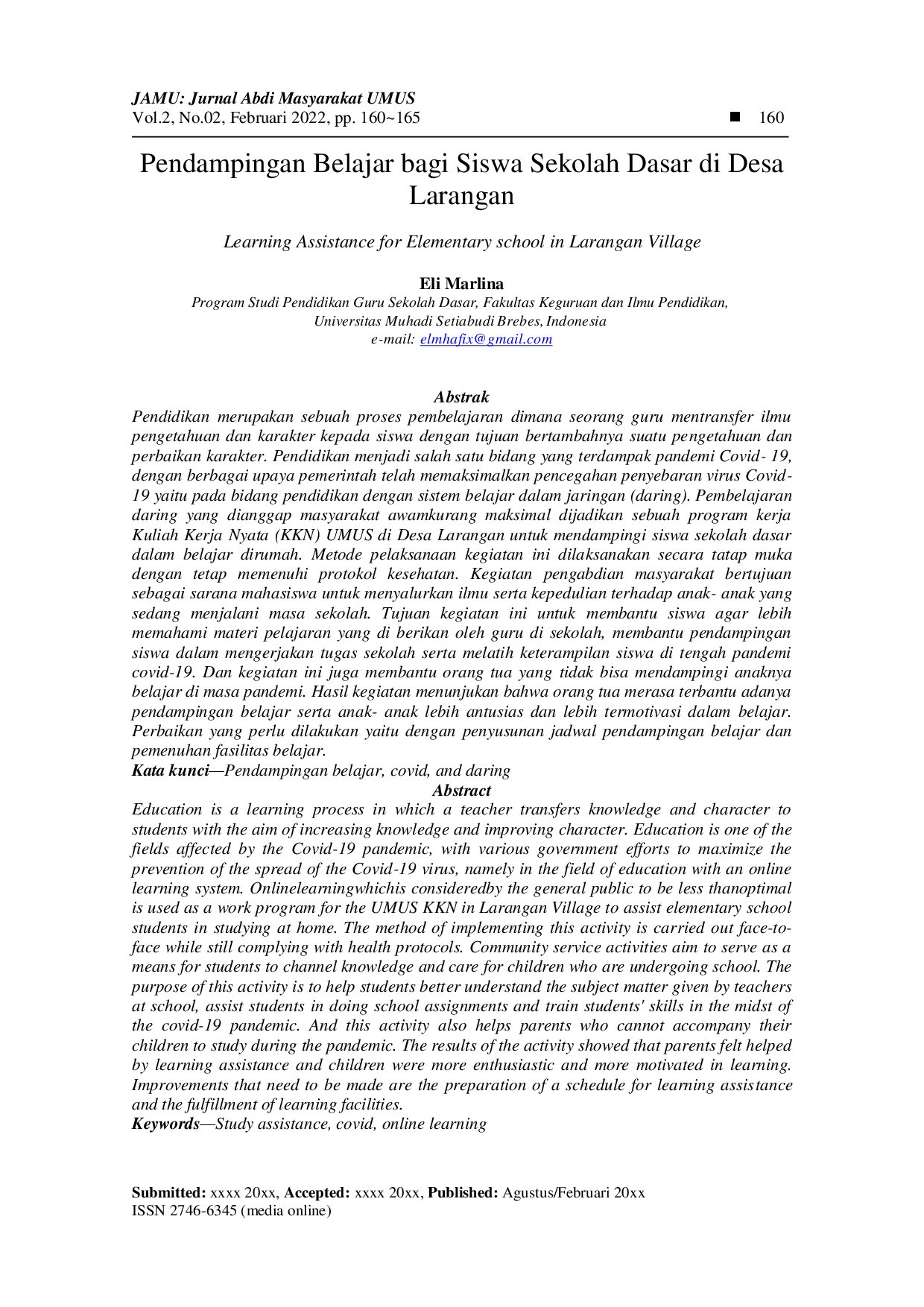 JAMU: Jurnal Abdi Masyarakat UMUS
Vol.2, No.02, Februari 2022, pp. 160~165

■ 160

Pendampingan Belajar bagi Siswa Sekolah Dasar di Desa Larangan

Learning Assistance for Elementary school in Larangan Village

Eli Marlina
Program Studi Pendidikan Guru Sekolah Dasar, Fakultas Keguruan dan Ilmu Pendidikan, Universitas Muhadi Setiabudi Brebes, Indonesia
e-mail: elmhafix@gmail.com

Abstrak
Pendidikan merupakan sebuah proses pembelajaran dimana seorang guru mentransfer ilmu pengetahuan dan karakter kepada siswa dengan tujuan bertambahnya suatu pengetahuan dan perbaikan karakter. Pendidikan menjadi salah satu bidang yang terdampak pandemi Covid- 19, dengan berbagai upaya pemerintah telah memaksimalkan pencegahan penyebaran virus Covid-19 yaitu pada bidang pendidikan dengan sistem belajar dalam jaringan (daring). Pembelajaran daring yang dianggap masyarakat awamkurang maksimal dijadikan sebuah program kerja Kuliah Kerja Nyata (KKN) UMUS di Desa Larangan untuk mendampingi siswa sekolah dasar dalam belajar dirumah. Metode pelaksanaan kegiatan ini dilaksanakan secara tatap muka dengan tetap memenuhi protokol kesehatan. Kegiatan pengabdian masyarakat bertujuan sebagai sarana mahasiswa untuk menyalurkan ilmu serta kepedulian terhadap anak- anak yang sedang menjalani masa sekolah. Tujuan kegiatan ini untuk membantu siswa agar lebih memahami materi pelajaran yang di berikan oleh guru di sekolah, membantu pendampingan siswa dalam mengerjakan tugas sekolah serta melatih keterampilan siswa di tengah pandemi covid-19. Dan kegiatan ini juga membantu orang tua yang tidak bisa mendampingi anaknya belajar di masa pandemi. Hasil kegiatan menunjukan bahwa orang tua merasa terbantu adanya pendampingan belajar serta anak- anak lebih antusias dan lebih termotivasi dalam belajar. Perbaikan yang perlu dilakukan yaitu dengan penyusunan jadwal pendampingan belajar dan pemenuhan fasilitas belajar.
Kata kunci—Pendampingan belajar, covid, and daring

Abstract
Education is a learning process in which a teacher transfers knowledge and character to students with the aim of increasing knowledge and improving character. Education is one of the fields affected by the Covid-19 pandemic, with various government efforts to maximize the prevention of the spread of the Covid-19 virus, namely in the field of education with an online learning system. Onlinelearningwhichis consideredby the general public to be less thanoptimal is used as a work program for the UMUS KKN in Larangan Village to assist elementary school students in studying at home. The method of implementing this activity is carried out face-to-face while still complying with health protocols. Community service activities aim to serve as a means for students to channel knowledge and care for children who are undergoing school. The purpose of this activity is to help students better understand the subject matter given by teachers at school, assist students in doing school assignments and train students' skills in the midst of the covid-19 pandemic. And this activity also helps parents who cannot accompany their children to study during the pandemic. The results of the activity showed that parents felt helped by learning assistance and children were more enthusiastic and more motivated in learning. Improvements that need to be made are the preparation of a schedule for learning assistance and the fulfillment of learning facilities.
Keywords—Study assistance, covid, online learning

Submitted: xxxx 20xx, Accepted: xxxx 20xx, Published: Agustus/Februari 20xx
ISSN 2746-6345 (media online)